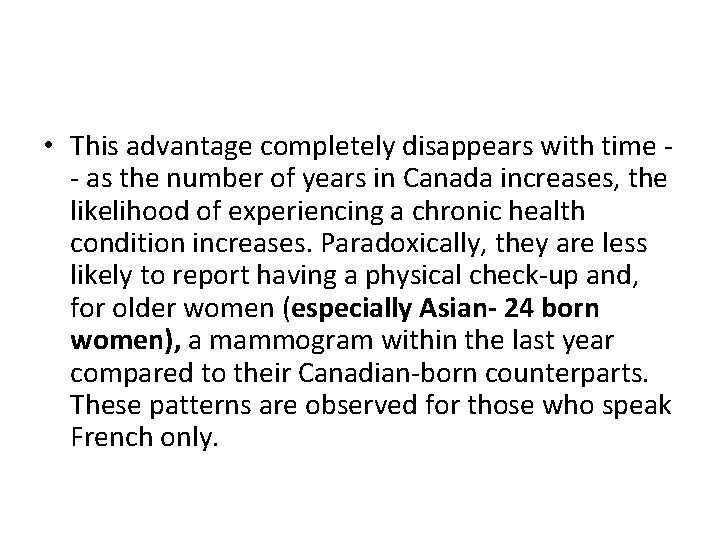 • This advantage completely disappears with time -- as the number of years in Canada increases, the likelihood of experiencing a chronic health condition increases. Paradoxically, they are less likely to report having a physical check-up and, for older women (especially Asian- 24 born women), a mammogram within the last year compared to their Canadian-born counterparts. These patterns are observed for those who speak French only.